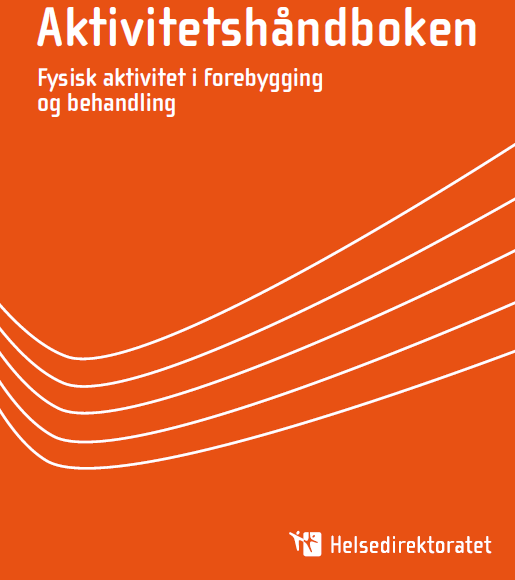 Aktivitetshåndboken

Fysisk aktivitet i forebygging og behandling

Helsedirektoratet